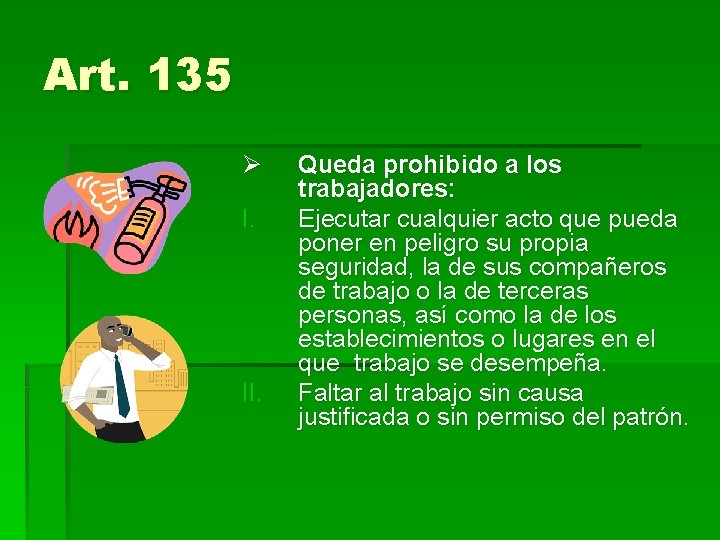 Art. 135

➢ Queda prohibido a los trabajadores:

I. Ejecutar cualquier acto que pueda poner en peligro su propia seguridad, la de sus compañeros de trabajo o la de terceras personas, así como la de los establecimientos o lugares en el que  trabajo se desempeña.

II. Faltar al trabajo sin causa justificada o sin permiso del patrón.